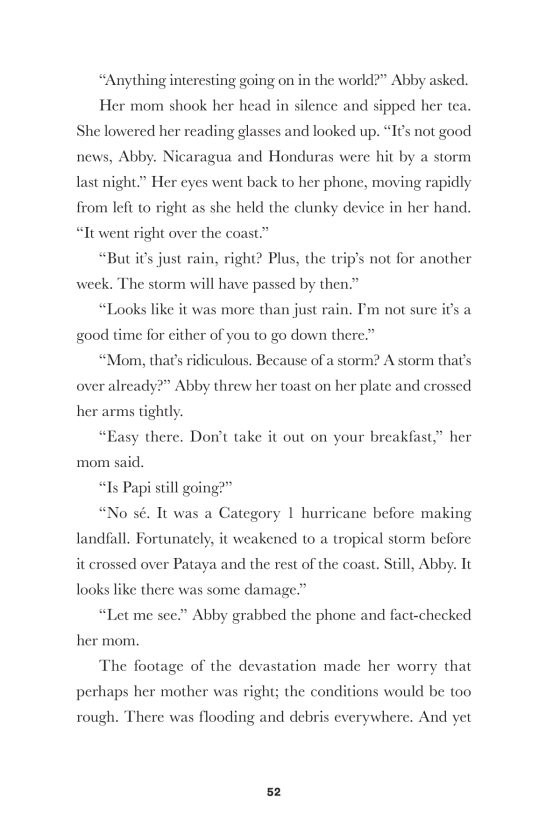 “Anything interesting going on in the world?” Abby asked.

Her mom shook her head in silence and sipped her tea. She lowered her reading glasses and looked up. “It’s not good news, Abby. Nicaragua and Honduras were hit by a storm last night.” Her eyes went back to her phone, moving rapidly from left to right as she held the clunky device in her hand. “It went right over the coast.”

“But it’s just rain, right? Plus, the trip’s not for another week. The storm will have passed by then.”

“Looks like it was more than just rain. I’m not sure it’s a good time for either of you to go down there.”

“Mom, that’s ridiculous. Because of a storm? A storm that’s over already?” Abby threw her toast on her plate and crossed her arms tightly.

“Easy there. Don’t take it out on your breakfast,” her mom said.

“Is Papi still going?”

“No sé. It was a Category 1 hurricane before making landfall. Fortunately, it weakened to a tropical storm before it crossed over Pataya and the rest of the coast. Still, Abby. It looks like there was some damage.”

“Let me see.” Abby grabbed the phone and fact-checked her mom.

The footage of the devastation made her worry that perhaps her mother was right; the conditions would be too rough. There was flooding and debris everywhere. And yet

52